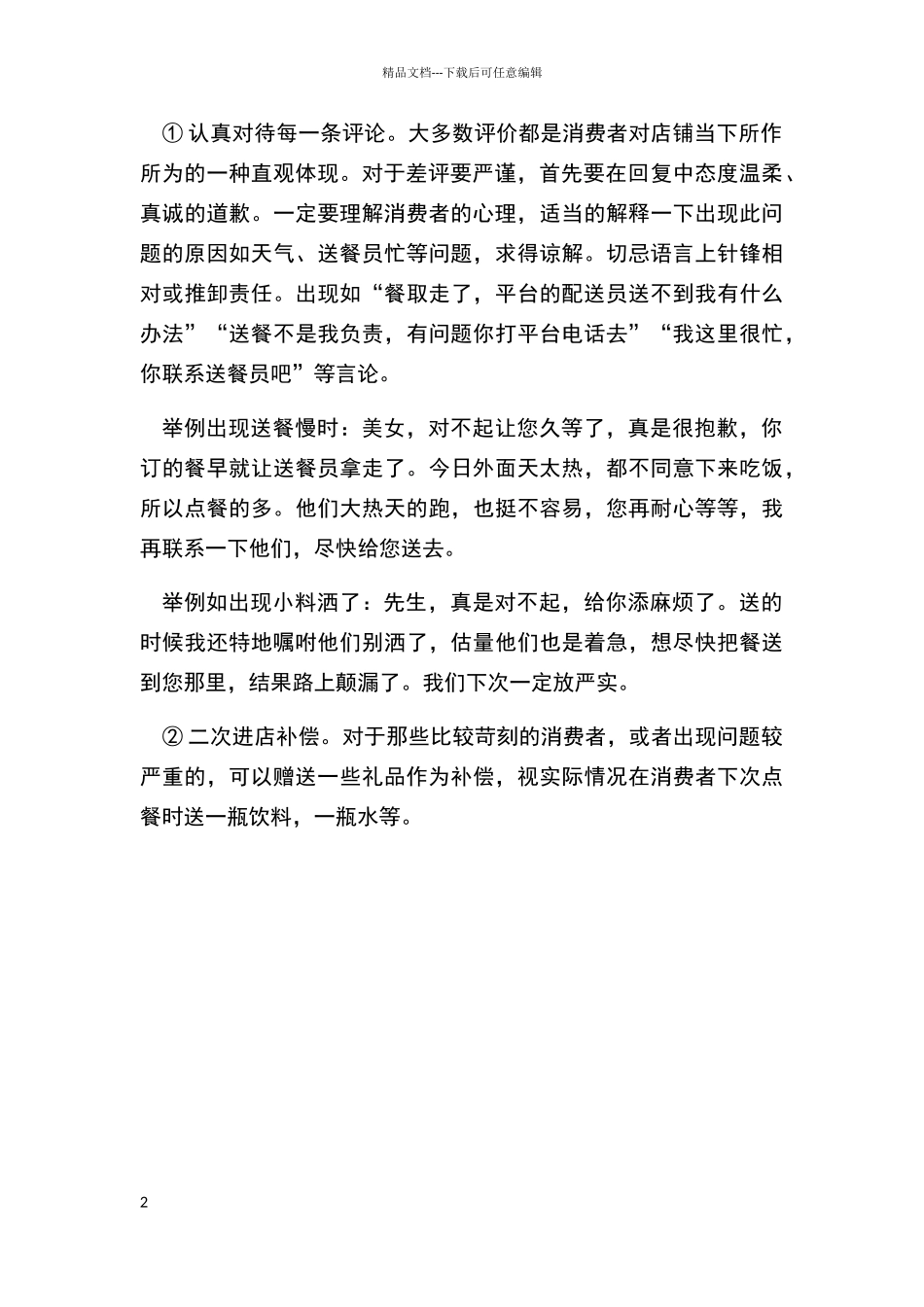 精品文档---下载后可任意编辑

① 认真对待每一条评论。大多数评价都是消费者对店铺当下所作所为的一种直观体现。对于差评要严谨，首先要在回复中态度温柔、真诚的道歉。一定要理解消费者的心理，适当的解释一下出现此问题的原因如天气、送餐员忙等问题，求得谅解。切忌语言上针锋相对或推卸责任。出现如“餐取走了，平台的配送员送不到我有什么办法”“送餐不是我负责，有问题你打平台电话去”“我这里很忙，你联系送餐员吧”等言论。

举例出现送餐慢时：美女，对不起让您久等了，真是很抱歉，你订的餐早就让送餐员拿走了。今日外面天太热，都不同意下来吃饭，所以点餐的多。他们大热天的跑，也挺不容易，您再耐心等等，我再联系一下他们，尽快给您送去。

举例如出现小料洒了：先生，真是对不起，给你添麻烦了。送的时候我还特地嘱咐他们别洒了，估量他们也是着急，想尽快把餐送到您那里，结果路上颠漏了。我们下次一定放严实。

② 二次进店补偿。对于那些比较苛刻的消费者，或者出现问题较严重的，可以赠送一些礼品作为补偿，视实际情况在消费者下次点餐时送一瓶饮料，一瓶水等。

2